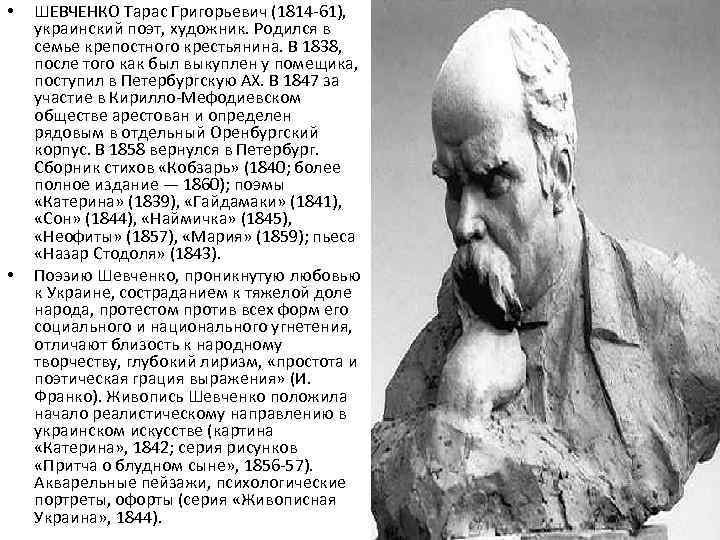 • ШЕВЧЕНКО Тарас Григорьевич (1814-61), украинский поэт, художник. Родился в семье крепостного крестьянина. В 1838, после того как был выкуплен у помещика, поступил в Петербургскую АХ. В 1847 за участие в Кирилло-Мефодиевском обществе арестован и определен рядовым в отдельный Оренбургский корпус. В 1858 вернулся в Петербург. Сборник стихов «Кобзарь» (1840; более полное издание — 1860); поэмы «Катерина» (1839), «Гайдамаки» (1841), «Сон» (1844), «Наймичка» (1845), «Неофиты» (1857), «Мария» (1859); пьеса «Назар Стодоля» (1843).

• Поэзию Шевченко, проникнутую любовью к Украине, состраданием к тяжелой доле народа, протестом против всех форм его социального и национального угнетения, отличают близость к народному творчеству, глубокий лиризм, «простота и поэтическая грация выражения» (И. Франко). Живопись Шевченко положила начало реалистическому направлению в украинском искусстве (картина «Катерина», 1842; серия рисунков «Притча о блудном сыне», 1856-57). Акварельные пейзажи, психологические портреты, офорты (серия «Живописная Украина», 1844).